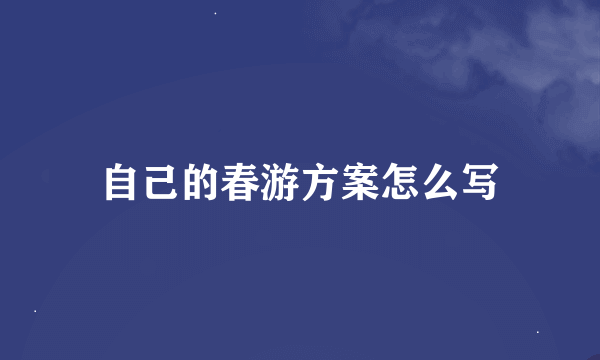 自己的春游方案怎么写